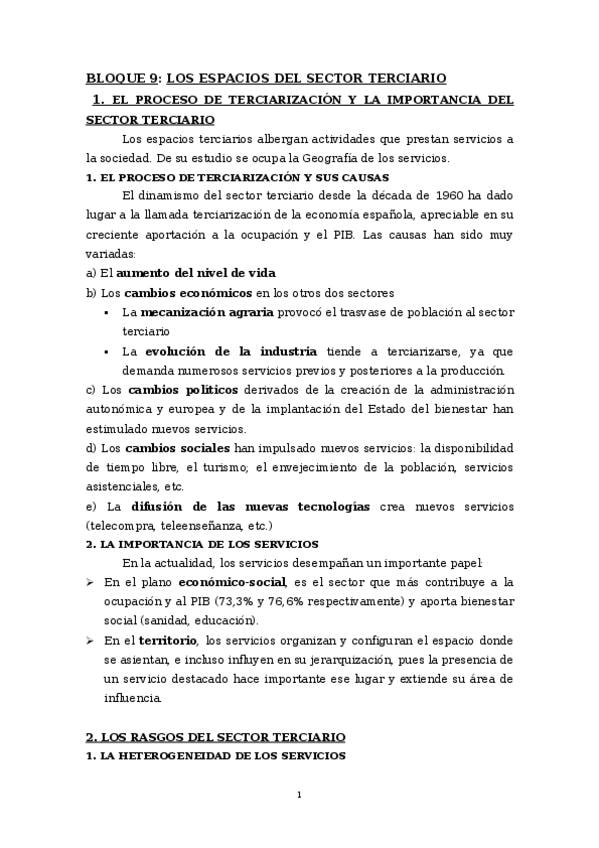 BLOQUE 9: LOS ESPACIOS DEL SECTOR TERCIARIO

1. EL PROCESO DE TERCIARIZACIÓN Y LA IMPORTANCIA DEL SECTOR TERCIARIO

Los espacios terciarios albergan actividades que prestan servicios a la sociedad. De su estudio se ocupa la Geografía de los servicios.

1. EL PROCESO DE TERCIARIZACIÓN Y SUS CAUSAS

El dinamismo del sector terciario desde la década de 1960 ha dado lugar a la llamada terciarización de la economía española, apreciable en su creciente aportación a la ocupación y el PIB. Las causas han sido muy variadas:

a) El aumento del nivel de vida

b) Los cambios económicos en los otros dos sectores

▪ La mecanización agraria provocó el trasvase de población al sector terciario

▪ La evolución de la industria tiende a terciarizarse, ya que demanda numerosos servicios previos y posteriores a la producción.

c) Los cambios políticos derivados de la creación de la administración autonómica y europea y de la implantación del Estado del bienestar han estimulado nuevos servicios.

d) Los cambios sociales han impulsado nuevos servicios: la disponibilidad de tiempo libre, el turismo; el envejecimiento de la población, servicios asistenciales, etc.

e) La difusión de las nuevas tecnologías crea nuevos servicios (telecompra, teleenseñanza, etc.)

2. LA IMPORTANCIA DE LOS SERVICIOS

En la actualidad, los servicios desempañan un importante papel:

➢ En el plano económico-social, es el sector que más contribuye a la ocupación y al PIB (73,3% y 76,6% respectivamente) y aporta bienestar social (sanidad, educación).

➢ En el territorio, los servicios organizan y configuran el espacio donde se asientan, e incluso influyen en su jerarquización, pues la presencia de un servicio destacado hace importante ese lugar y extiende su área de influencia.

2. LOS RASGOS DEL SECTOR TERCIARIO

1. LA HETEROGENEIDAD DE LOS SERVICIOS

1